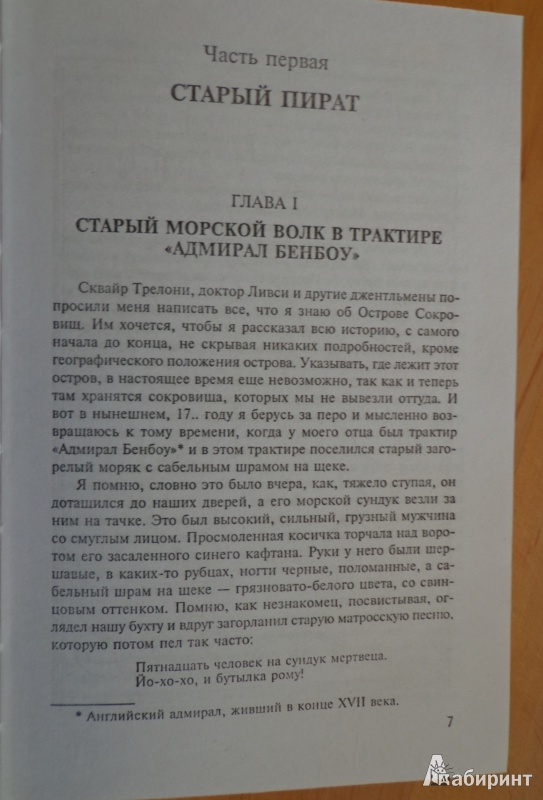 Часть первая

СТАРЫЙ ПИРАТ

ГЛАВА I

СТАРЫЙ МОРСКОЙ ВОЛК В ТРАКТИРЕ «АДМИРАЛ БЕНБОУ»

Сквайр Трелони, доктор Ливси и другие джентльмены попросили меня написать все, что я знаю об Острове Сокровищ. Им хочется, чтобы я рассказал всю историю, с самого начала до конца, не скрывая никаких подробностей, кроме географического положения острова. Указывать, где лежит этот остров, в настоящее время еще невозможно, так как и теперь там хранятся сокровища, которых мы не вывезли оттуда. И вот в нынешнем, 17.. году я берусь за перо и мысленно возвращаюсь к тому времени, когда у моего отца был трактир «Адмирал Бенбоу»* и в этом трактире поселился старый загорелый моряк с сабельным шрамом на щеке.

Я помню, словно это было вчера, как, тяжело ступая, он дотащился до наших дверей, а его морской сундук везли за ним на тачке. Это был высокий, сильный, грузный мужчина со смуглым лицом. Просмоленная косичка торчала над воротом его засаленного синего кафтана. Руки у него были шершавые, в каких-то рубцах, ногти черные, поломанные, а сабельный шрам на щеке — грязновато-белого цвета, со свинцовым оттенком. Помню, как незнакомец, посвистывая, оглядел нашу бухту и вдруг загорланил старую матросскую песню, которую потом пел так часто:

Пятнадцать человек на сундук мертвеца.
Йо-хо-хо, и бутылка рому!

* Английский адмирал, живший в конце XVII века.

7

Лабиринт